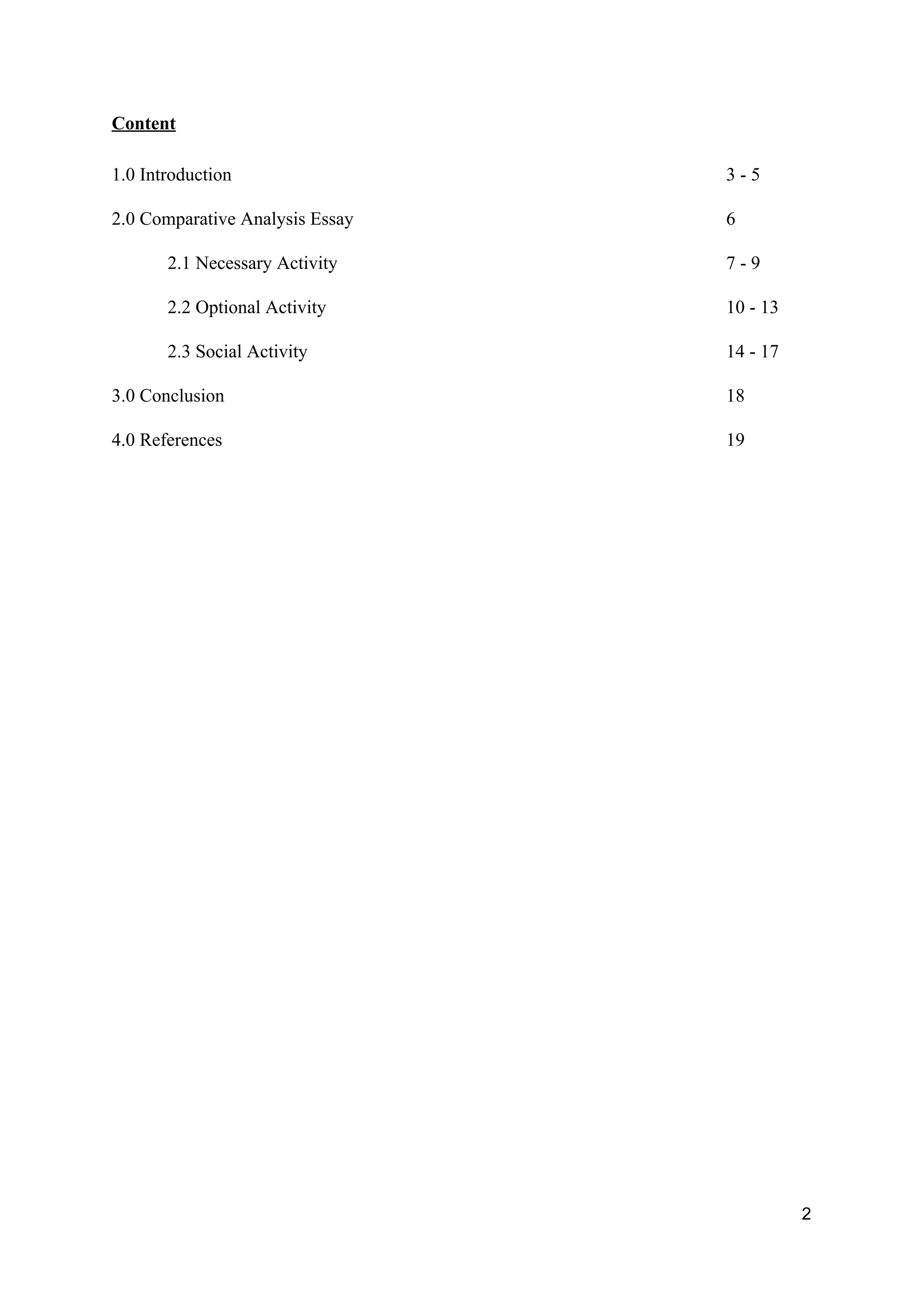 Content

1.0 Introduction 3 - 5

2.0 Comparative Analysis Essay 6

2.1 Necessary Activity 7 - 9

2.2 Optional Activity 10 - 13

2.3 Social Activity 14 - 17

3.0 Conclusion 18

4.0 References 19

2